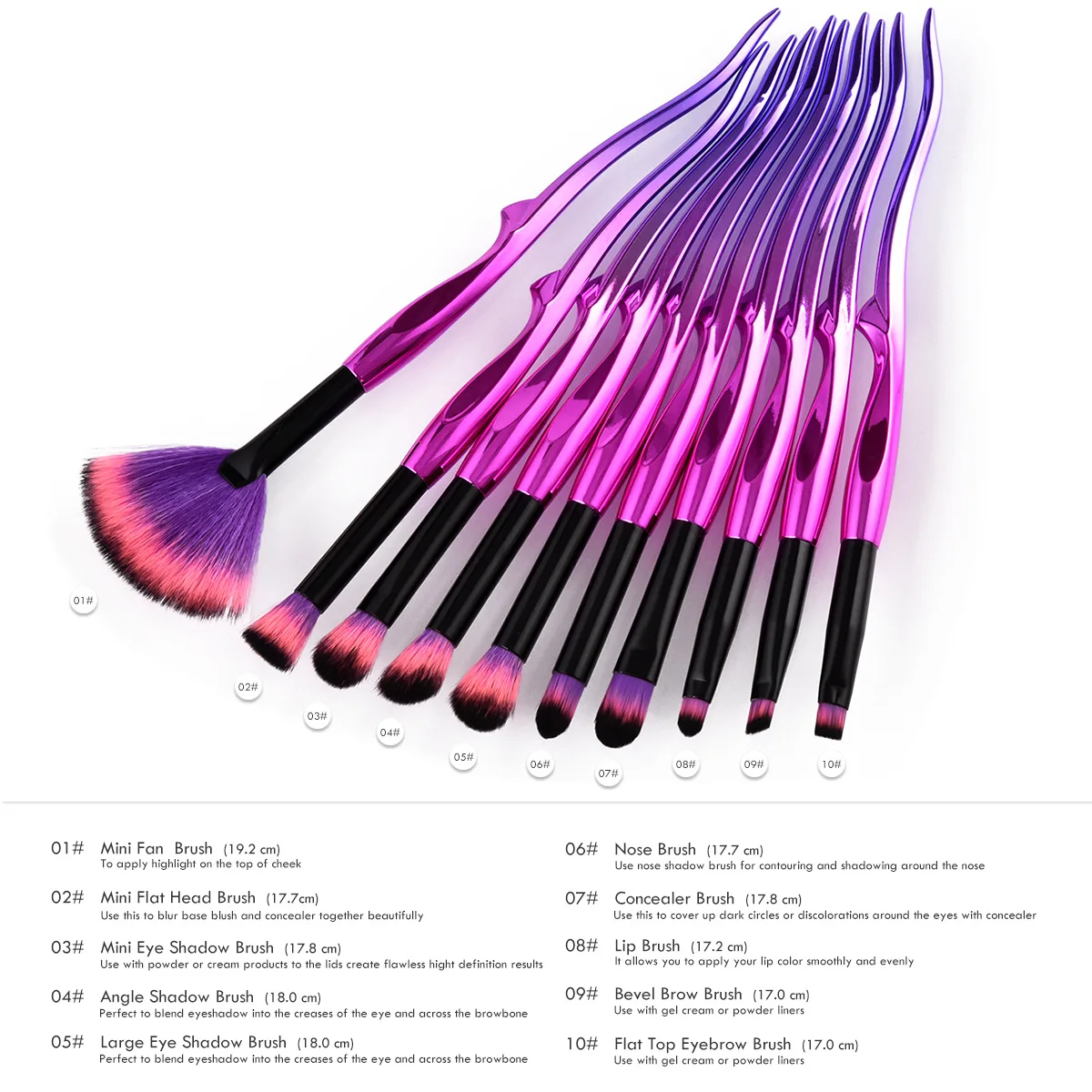 01#

02#

03#

04#

05#

06#

07#

08#

09#

10#

01# Mini Fan Brush (19.2 cm)
To apply highlight on the top of cheek

02# Mini Flat Head Brush (17.7cm)
Use this to blur base blush and concealer together beautifully

03# Mini Eye Shadow Brush (17.8 cm)
Use with powder or cream products to the lids create flawless hight definition results

04# Angle Shadow Brush (18.0 cm)
Perfect to blend eyeshadow into the creases of the eye and across the browbone

05# Large Eye Shadow Brush (18.0 cm)
Perfect to blend eyeshadow into the creases of the eye and across the browbone

06# Nose Brush (17.7 cm)
Use nose shadow brush for contouring and shadowing around the nose

07# Concealer Brush (17.8 cm)
Use this to cover up dark circles or discolorations around the eyes with concealer

08# Lip Brush (17.2 cm)
It allows you to apply your lip color smoothly and evenly

09# Bevel Brow Brush (17.0 cm)
Use with gel cream or powder liners

10# Flat Top Eyebrow Brush (17.0 cm)
Use with gel cream or powder liners